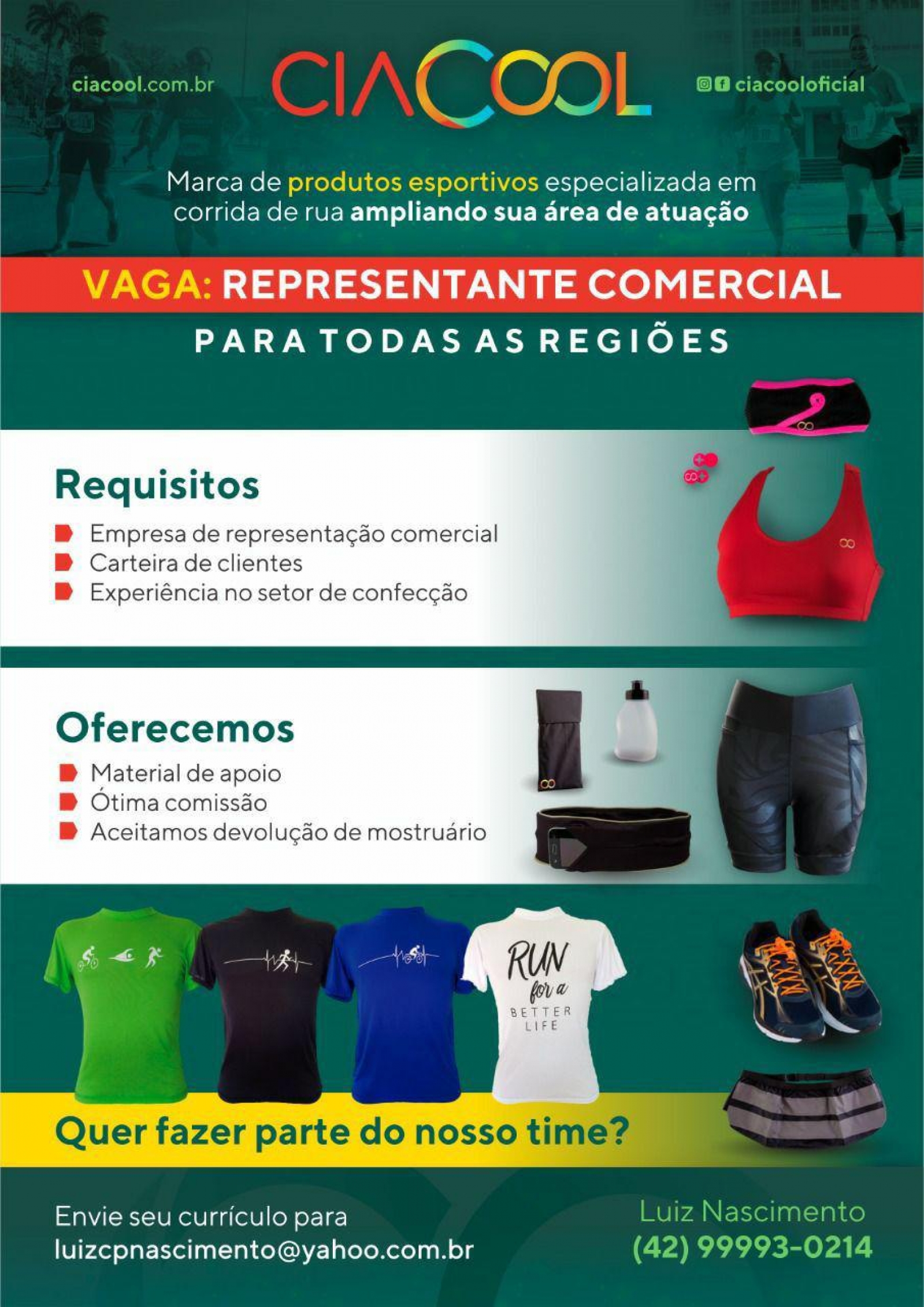 ciacool.com.br

CIACOOL

ciacooloficial

Marca de produtos esportivos especializada em corrida de rua ampliando sua área de atuação

VAGA: REPRESENTANTE COMERCIAL

PARA TODAS AS REGIÕES

Requisitos

Empresa de representação comercial
Carteira de clientes
Experiência no setor de confecção

Oferecemos

Material de apoio
Ótima comissão
Aceitamos devolução de mostruário

RUN for a BETTER LIFE

Quer fazer parte do nosso time?

Envie seu currículo para
luizcpnascimento@yahoo.com.br

Luiz Nascimento
(42) 99993-0214